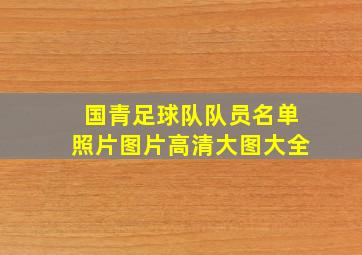 国青足球队队员名单
照片图片高清大图大全